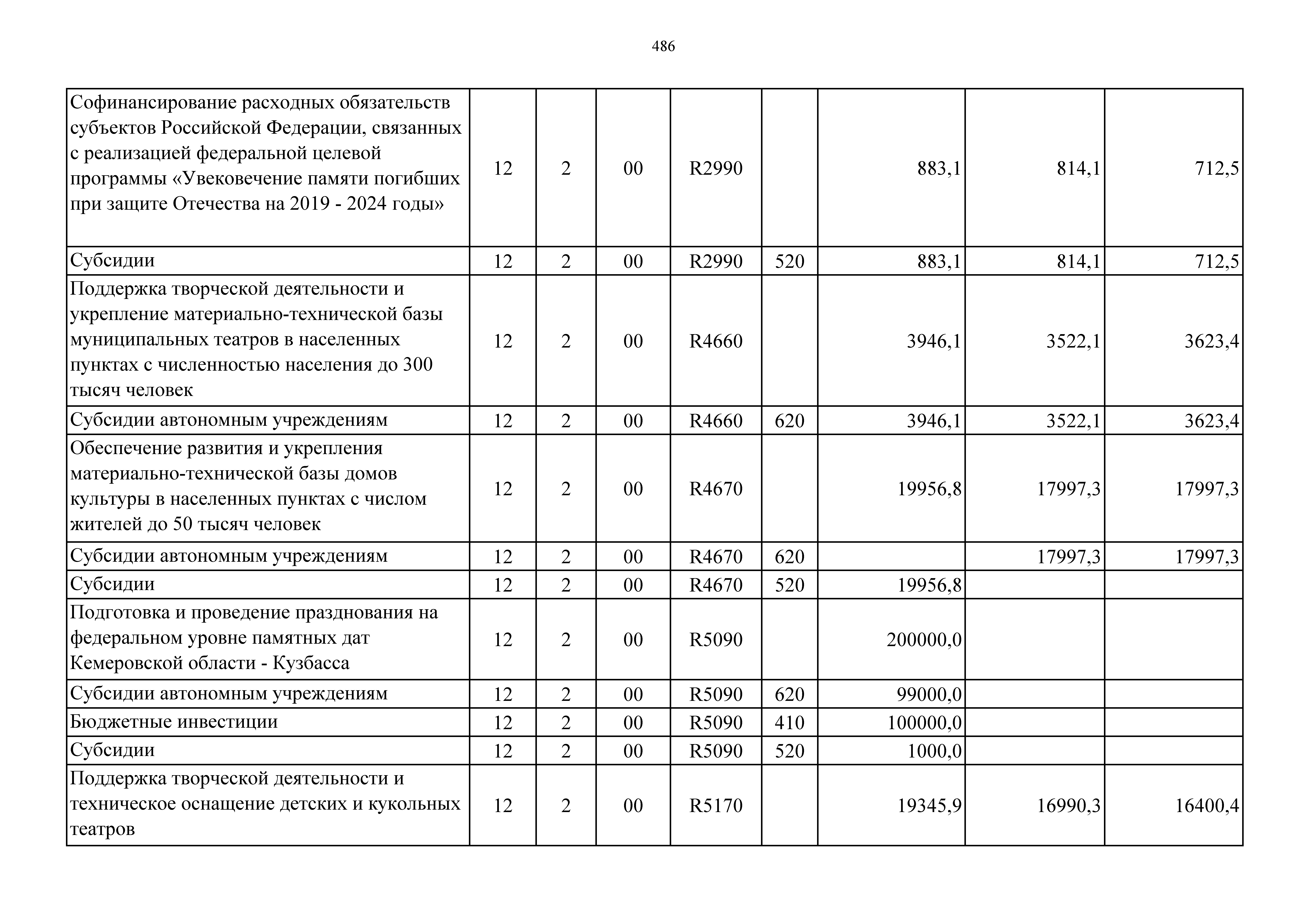 486

| | | | | | | | | |
|---|---|---|---|---|---|---|---|---|
| Софинансирование расходных обязательств субъектов Российской Федерации, связанных с реализацией федеральной целевой программы «Увековечение памяти погибших при защите Отечества на 2019 - 2024 годы» | 12 | 2 | 00 | R2990 | | 883,1 | 814,1 | 712,5 |
| Субсидии | 12 | 2 | 00 | R2990 | 520 | 883,1 | 814,1 | 712,5 |
| Поддержка творческой деятельности и укрепление материально-технической базы муниципальных театров в населенных пунктах с численностью населения до 300 тысяч человек | 12 | 2 | 00 | R4660 | | 3946,1 | 3522,1 | 3623,4 |
| Субсидии автономным учреждениям | 12 | 2 | 00 | R4660 | 620 | 3946,1 | 3522,1 | 3623,4 |
| Обеспечение развития и укрепления материально-технической базы домов культуры в населенных пунктах с числом жителей до 50 тысяч человек | 12 | 2 | 00 | R4670 | | 19956,8 | 17997,3 | 17997,3 |
| Субсидии автономным учреждениям | 12 | 2 | 00 | R4670 | 620 | | 17997,3 | 17997,3 |
| Субсидии | 12 | 2 | 00 | R4670 | 520 | 19956,8 | | |
| Подготовка и проведение празднования на федеральном уровне памятных дат Кемеровской области - Кузбасса | 12 | 2 | 00 | R5090 | | 200000,0 | | |
| Субсидии автономным учреждениям | 12 | 2 | 00 | R5090 | 620 | 99000,0 | | |
| Бюджетные инвестиции | 12 | 2 | 00 | R5090 | 410 | 100000,0 | | |
| Субсидии | 12 | 2 | 00 | R5090 | 520 | 1000,0 | | |
| Поддержка творческой деятельности и техническое оснащение детских и кукольных театров | 12 | 2 | 00 | R5170 | | 19345,9 | 16990,3 | 16400,4 |